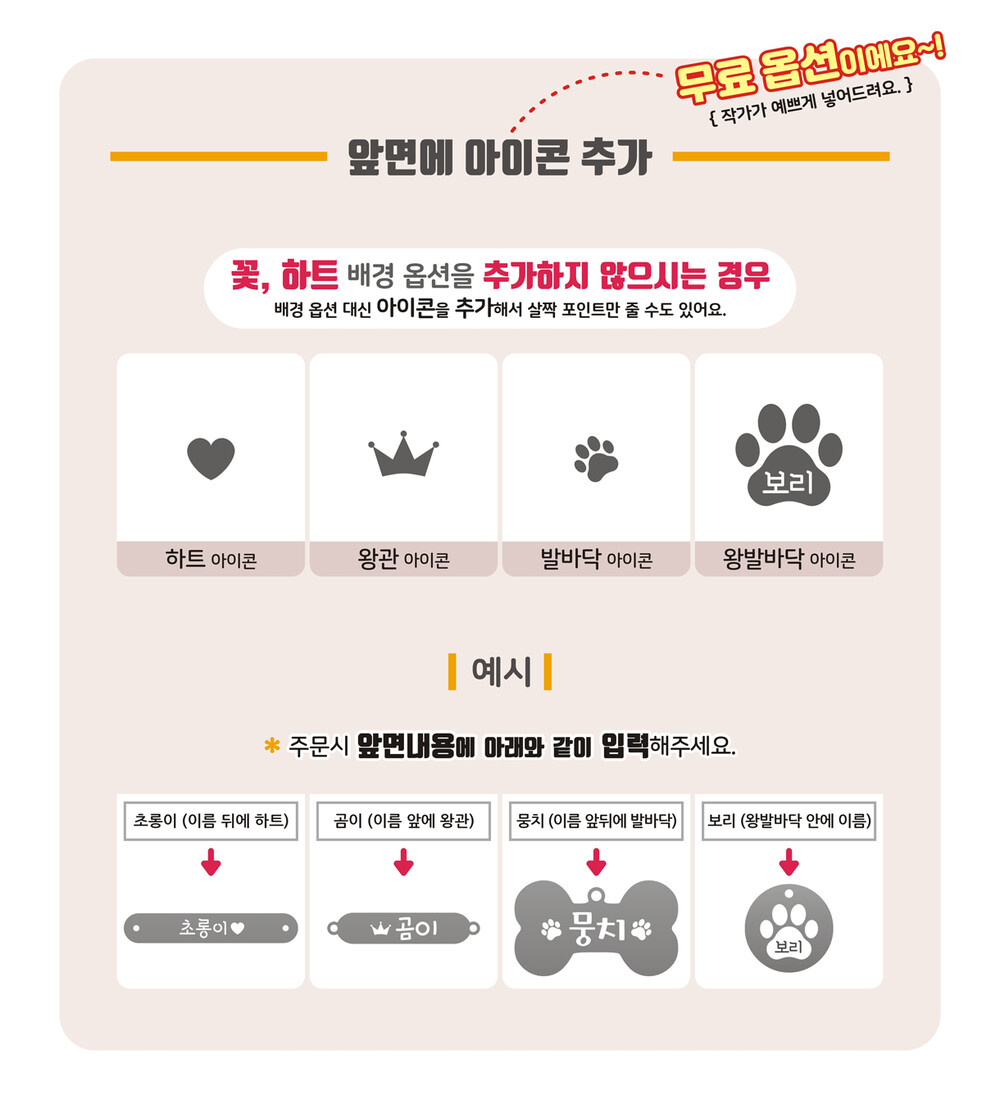 무료 옵션이에요~!
{ 작가가 예쁘게 넣어드려요. }

앞면에 아이콘 추가

꽃, 하트 배경 옵션을 추가하지 않으시는 경우
배경 옵션 대신 아이콘을 추가해서 살짝 포인트만 줄 수도 있어요.

보리

하트 아이콘

왕관 아이콘

발바닥 아이콘

왕발바닥 아이콘

예시

* 주문시 앞면내용에 아래와 같이 입력해주세요.

초롱이 (이름 뒤에 하트)

초롱이♥

곰이 (이름 앞에 왕관)

곰이

뭉치 (이름 앞뒤에 발바닥)

뭉치

보리 (왕발바닥 안에 이름)

보리